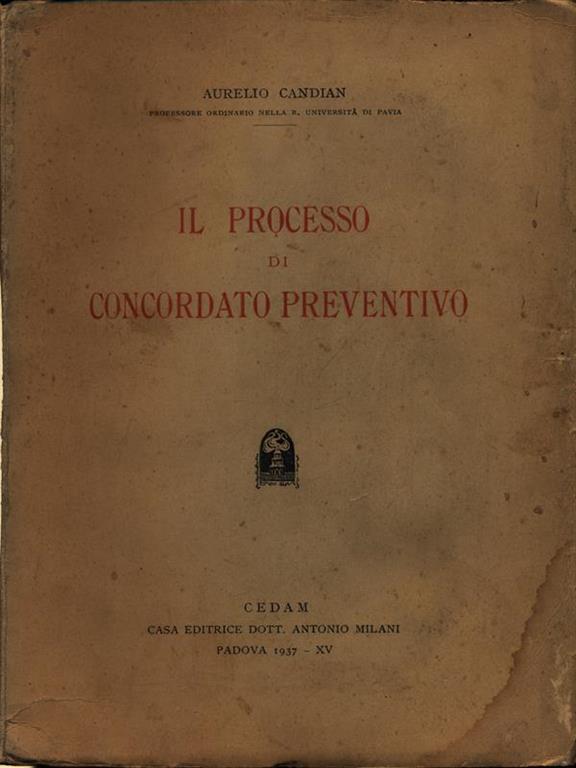 AURELIO CANDIAN
PROFESSORE ORDINARIO NELLA R. UNIVERSITÀ DI PAVIA

IL PROCESSO
DI
CONCORDATO PREVENTIVO

CEDAM
CASA EDITRICE DOTT. ANTONIO MILANI
PADOVA 1937 - XV